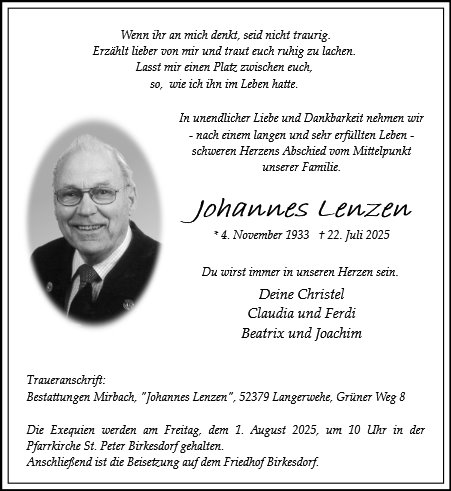 Wenn ihr an mich denkt, seid nicht traurig.
Erzählt lieber von mir und traut euch ruhig zu lachen.
Lasst mir einen Platz zwischen euch,
so, wie ich ihn im Leben hatte.

In unendlicher Liebe und Dankbarkeit nehmen wir
- nach einem langen und sehr erfüllten Leben -
schweren Herzens Abschied vom Mittelpunkt
unserer Familie.

Johannes Lenzen

* 4. November 1933 † 22. Juli 2025

Du wirst immer in unseren Herzen sein.

Deine Christel
Claudia und Ferdi
Beatrix und Joachim

Traueranschrift:
Bestattungen Mirbach, "Johannes Lenzen", 52379 Langerwehe, Grüner Weg 8

Die Exequien werden am Freitag, dem 1. August 2025, um 10 Uhr in der Pfarrkirche St. Peter Birkesdorf gehalten.
Anschließend ist die Beisetzung auf dem Friedhof Birkesdorf.